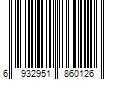 6 932951 860126